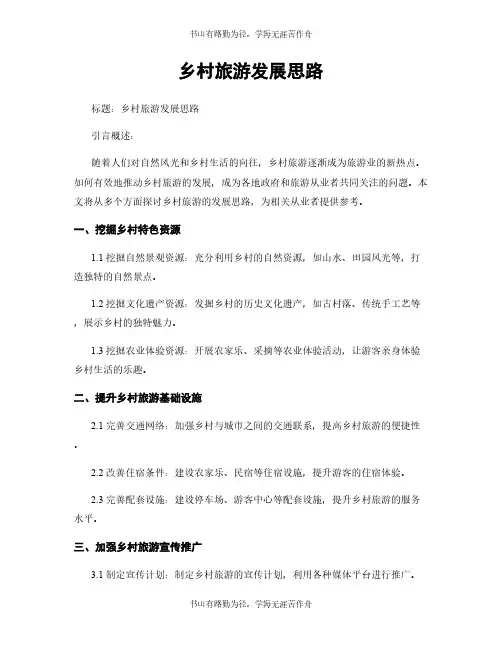 书山有路勤为径，学海无涯苦作舟

乡村旅游发展思路

标题：乡村旅游发展思路

引言概述：

随着人们对自然风光和乡村生活的向往，乡村旅游逐渐成为旅游业的新热点。如何有效地推动乡村旅游的发展，成为各地政府和旅游从业者共同关注的问题。本文将从多个方面探讨乡村旅游的发展思路，为相关从业者提供参考。

一、挖掘乡村特色资源

1.1 挖掘自然景观资源：充分利用乡村的自然资源，如山水、田园风光等，打造独特的自然景点。

1.2 挖掘文化遗产资源：发掘乡村的历史文化遗产，如古村落、传统手工艺等，展示乡村的独特魅力。

1.3 挖掘农业体验资源：开展农家乐、采摘等农业体验活动，让游客亲身体验乡村生活的乐趣。

二、提升乡村旅游基础设施

2.1 完善交通网络：加强乡村与城市之间的交通联系，提高乡村旅游的便捷性。

2.2 改善住宿条件：建设农家乐、民宿等住宿设施，提升游客的住宿体验。

2.3 完善配套设施：建设停车场、游客中心等配套设施，提升乡村旅游的服务水平。

三、加强乡村旅游宣传推广

3.1 制定宣传计划：制定乡村旅游的宣传计划，利用各种媒体平台进行推广。

书山有路勤为径，学海无涯苦作舟